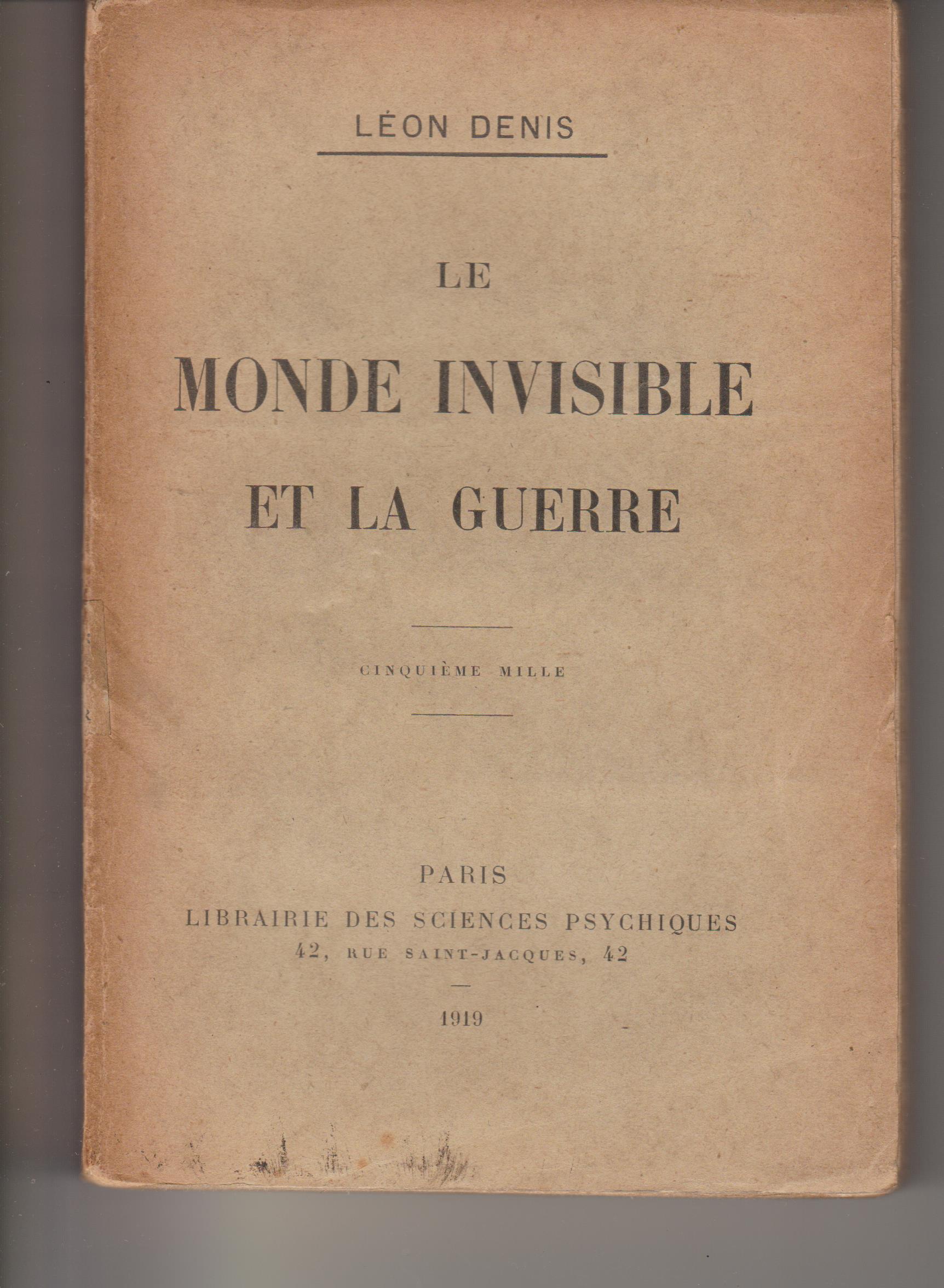 LÉON DENIS

LE

MONDE INVISIBLE

ET LA GUERRE

CINQUIÈME MILLE

PARIS

LIBRAIRIE DES SCIENCES PSYCHIQUES

42, RUE SAINT-JACQUES, 42

1919